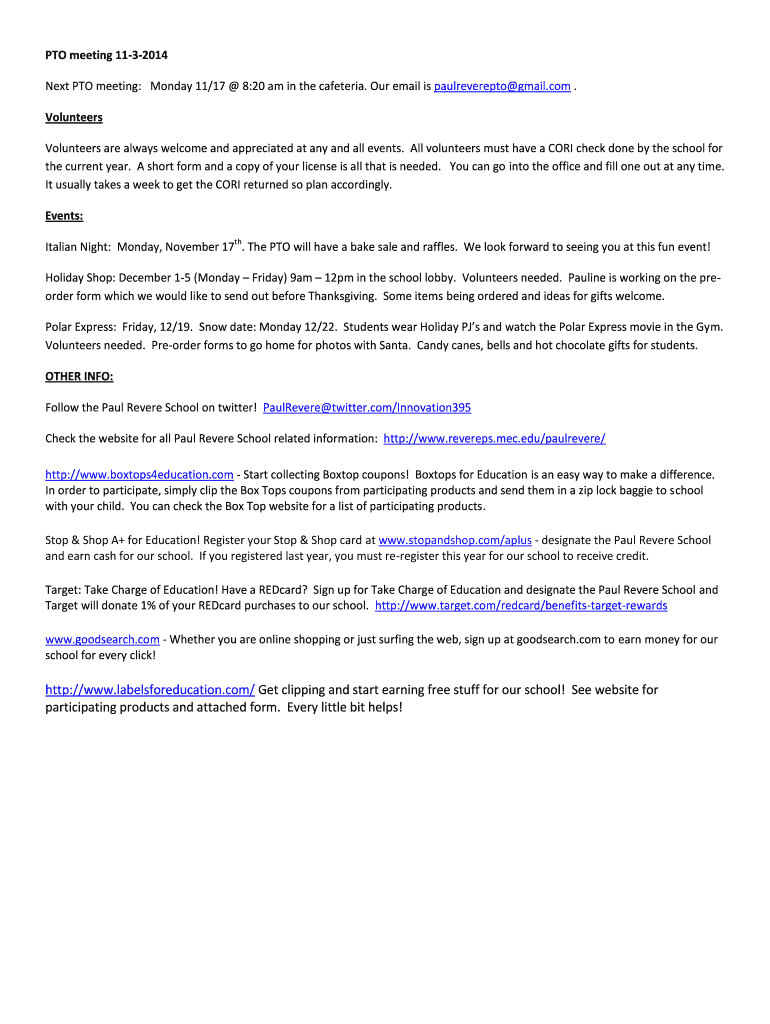 PTO meeting 11-3-2014

Next PTO meeting: Monday 11/17 @ 8:20 am in the cafeteria. Our email is paulreverepto@gmail.com .

Volunteers

Volunteers are always welcome and appreciated at any and all events. All volunteers must have a CORI check done by the school for the current year. A short form and a copy of your license is all that is needed. You can go into the office and fill one out at any time. It usually takes a week to get the CORI returned so plan accordingly.

Events:

Italian Night: Monday, November 17$^{th}$. The PTO will have a bake sale and raffles. We look forward to seeing you at this fun event!

Holiday Shop: December 1-5 (Monday – Friday) 9am – 12pm in the school lobby. Volunteers needed. Pauline is working on the pre-order form which we would like to send out before Thanksgiving. Some items being ordered and ideas for gifts welcome.

Polar Express: Friday, 12/19. Snow date: Monday 12/22. Students wear Holiday PJ's and watch the Polar Express movie in the Gym. Volunteers needed. Pre-order forms to go home for photos with Santa. Candy canes, bells and hot chocolate gifts for students.

OTHER INFO:

Follow the Paul Revere School on twitter! PaulRevere@twitter.com/Innovation395

Check the website for all Paul Revere School related information: http://www.revereps.mec.edu/paulrevere/

http://www.boxtops4education.com - Start collecting Boxtop coupons! Boxtops for Education is an easy way to make a difference. In order to participate, simply clip the Box Tops coupons from participating products and send them in a zip lock baggie to school with your child. You can check the Box Top website for a list of participating products.

Stop & Shop A+ for Education! Register your Stop & Shop card at www.stopandshop.com/aplus - designate the Paul Revere School and earn cash for our school. If you registered last year, you must re-register this year for our school to receive credit.

Target: Take Charge of Education! Have a REDcard? Sign up for Take Charge of Education and designate the Paul Revere School and Target will donate 1% of your REDcard purchases to our school. http://www.target.com/redcard/benefits-target-rewards

www.goodsearch.com - Whether you are online shopping or just surfing the web, sign up at goodsearch.com to earn money for our school for every click!

http://www.labelsforeducation.com/ Get clipping and start earning free stuff for our school! See website for participating products and attached form. Every little bit helps!